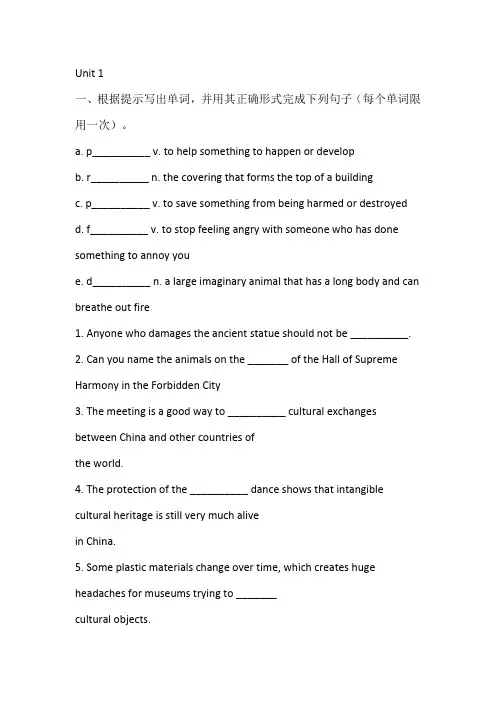 Unit 1

一、根据提示写出单词，并用其正确形式完成下列句子（每个单词限用一次）。

a. p__________ v. to help something to happen or develop

b. r__________ n. the covering that forms the top of a building

c. p__________ v. to save something from being harmed or destroyed

d. f__________ v. to stop feeling angry with someone who has done something to annoy you

e. d__________ n. a large imaginary animal that has a long body and can breathe out fire

1. Anyone who damages the ancient statue should not be __________.

2. Can you name the animals on the _______ of the Hall of Supreme Harmony in the Forbidden City

3. The meeting is a good way to __________ cultural exchanges between China and other countries of the world.

4. The protection of the __________ dance shows that intangible cultural heritage is still very much alive in China.

5. Some plastic materials change over time, which creates huge headaches for museums trying to _______ cultural objects.